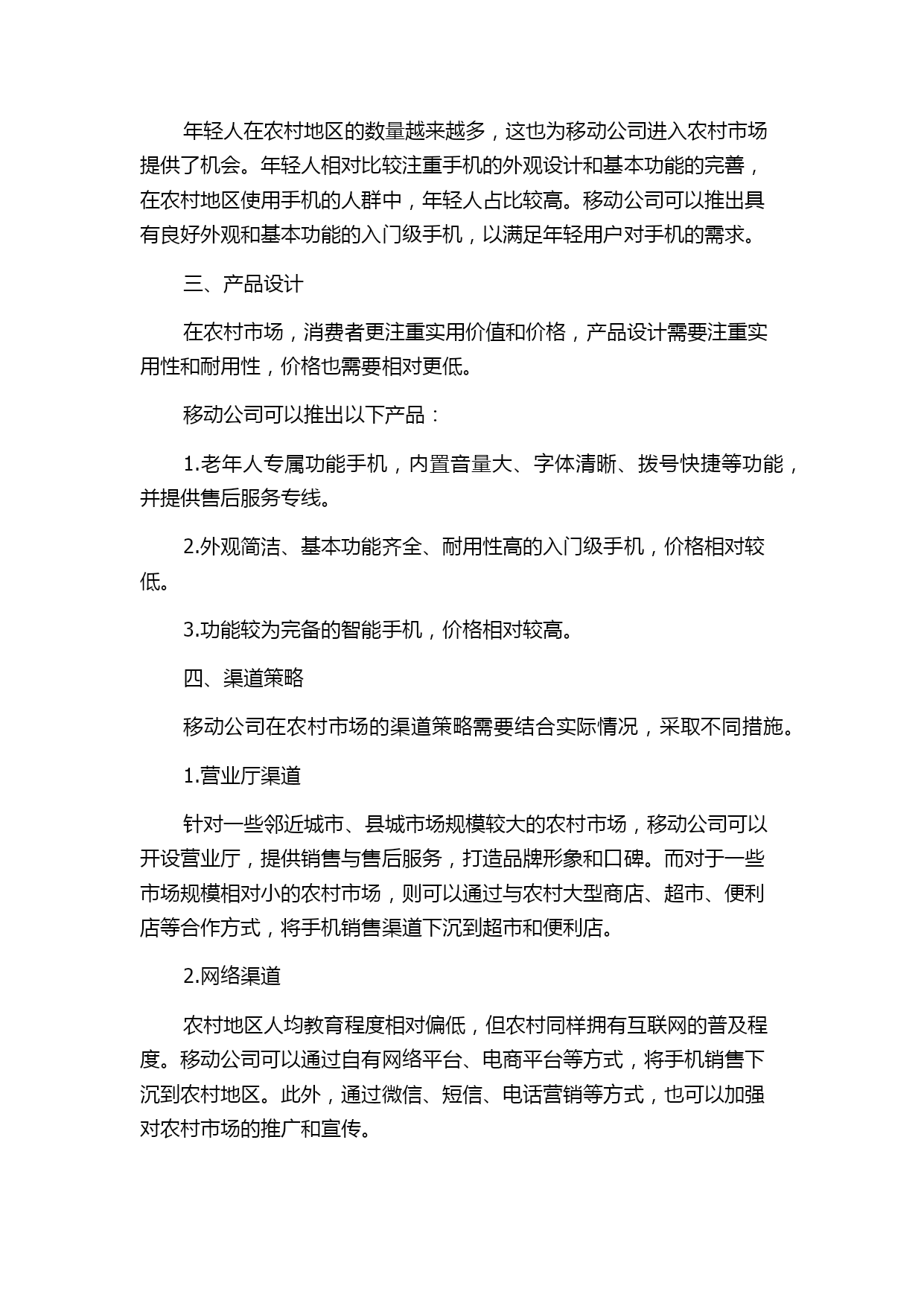 年轻人在农村地区的数量越来越多，这也为移动公司进入农村市场提供了机会。年轻人相对比较注重手机的外观设计和基本功能的完善，在农村地区使用手机的人群中，年轻人占比较高。移动公司可以推出具有良好外观和基本功能的入门级手机，以满足年轻用户对手机的需求。

三、产品设计

在农村市场，消费者更注重实用价值和价格，产品设计需要注重实用性和耐用性，价格也需要相对更低。

移动公司可以推出以下产品：

1.老年人专属功能手机，内置音量大、字体清晰、拨号快捷等功能，并提供售后服务专线。

2.外观简洁、基本功能齐全、耐用性高的入门级手机，价格相对较低。

3.功能较为完备的智能手机，价格相对较高。

四、渠道策略

移动公司在农村市场的渠道策略需要结合实际情况，采取不同措施。

1.营业厅渠道

针对一些邻近城市、县城市场规模较大的农村市场，移动公司可以开设营业厅，提供销售与售后服务，打造品牌形象和口碑。而对于一些市场规模相对小的农村市场，则可以通过与农村大型商店、超市、便利店等合作方式，将手机销售渠道下沉到超市和便利店。

2.网络渠道

农村地区人均教育程度相对偏低，但农村同样拥有互联网的普及程度。移动公司可以通过自有网络平台、电商平台等方式，将手机销售下沉到农村地区。此外，通过微信、短信、电话营销等方式，也可以加强对农村市场的推广和宣传。